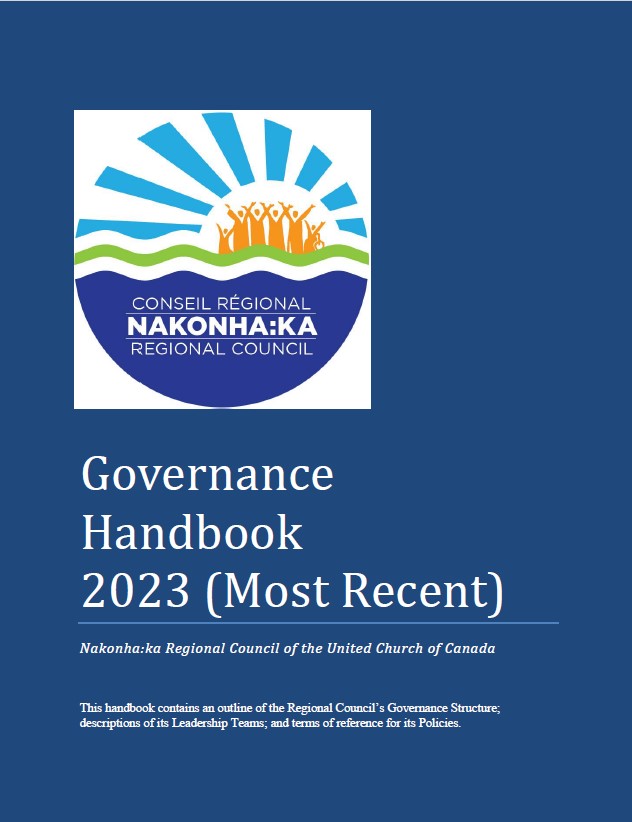 CONSEIL RÉGIONAL
NAKONHA:KA
REGIONAL COUNCIL

Governance Handbook 2023 (Most Recent)

Nakonha:ka Regional Council of the United Church of Canada

This handbook contains an outline of the Regional Council's Governance Structure; descriptions of its Leadership Teams; and terms of reference for its Policies.